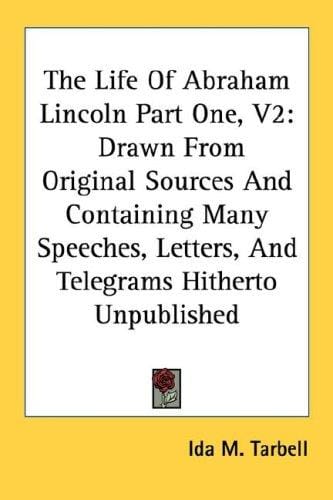 The Life Of Abraham Lincoln Part One, V2: Drawn From Original Sources And Containing Many Speeches, Letters, And Telegrams Hitherto Unpublished

Ida M. Tarbell